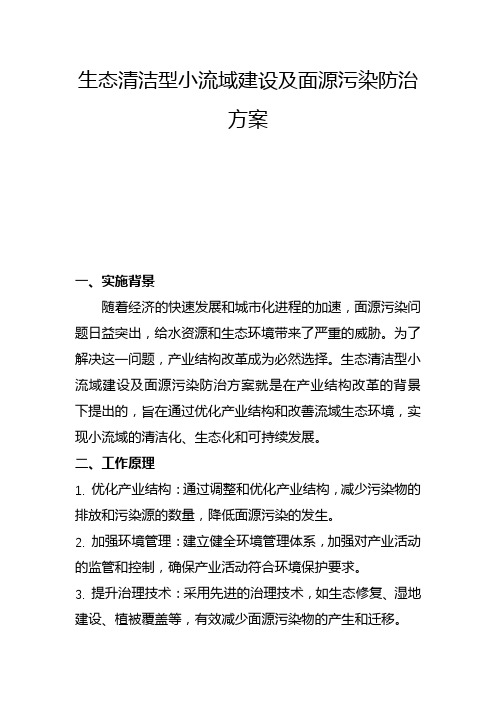 生态清洁型小流域建设及面源污染防治方案

一、实施背景

随着经济的快速发展和城市化进程的加速，面源污染问题日益突出，给水资源和生态环境带来了严重的威胁。为了解决这一问题，产业结构改革成为必然选择。生态清洁型小流域建设及面源污染防治方案就是在产业结构改革的背景下提出的，旨在通过优化产业结构和改善流域生态环境，实现小流域的清洁化、生态化和可持续发展。

二、工作原理

1. 优化产业结构：通过调整和优化产业结构，减少污染物的排放和污染源的数量，降低面源污染的发生。

2. 加强环境管理：建立健全环境管理体系，加强对产业活动的监管和控制，确保产业活动符合环境保护要求。

3. 提升治理技术：采用先进的治理技术，如生态修复、湿地建设、植被覆盖等，有效减少面源污染物的产生和迁移。